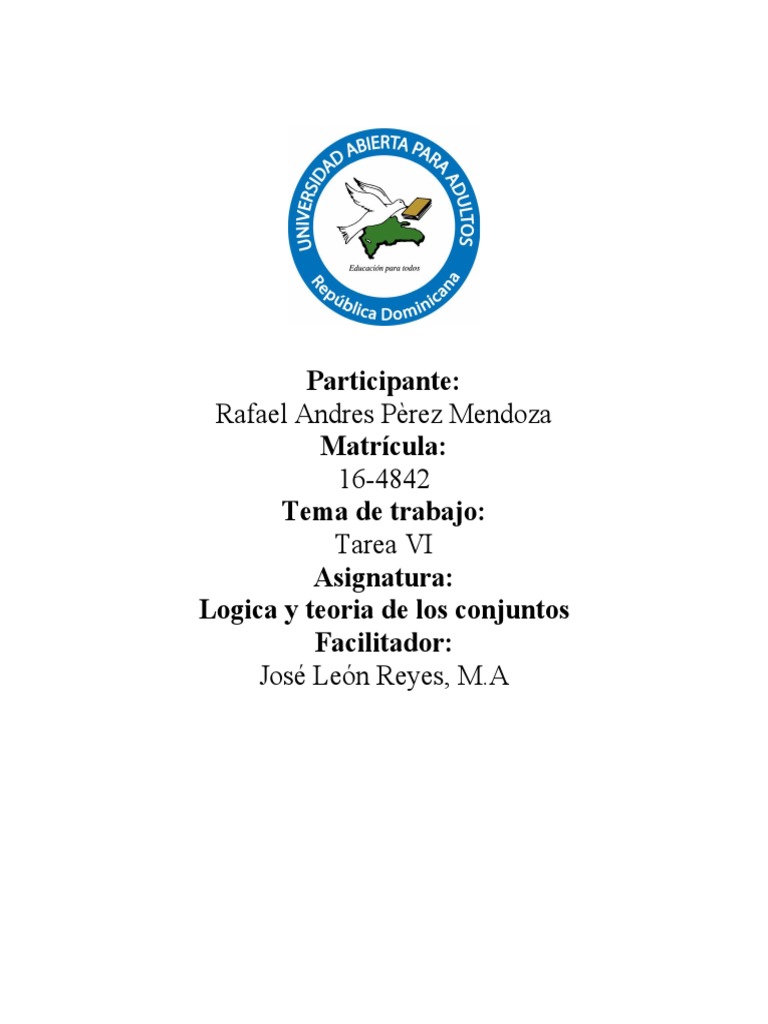 UNIVERSIDAD ABIERTA PARA ADULTOS
Educación para todos
República Dominicana

Participante:
Rafael Andres Pèrez Mendoza
Matrícula:
16-4842
Tema de trabajo:
Tarea VI
Asignatura:
Logica y teoria de los conjuntos
Facilitador:
José León Reyes, M.A